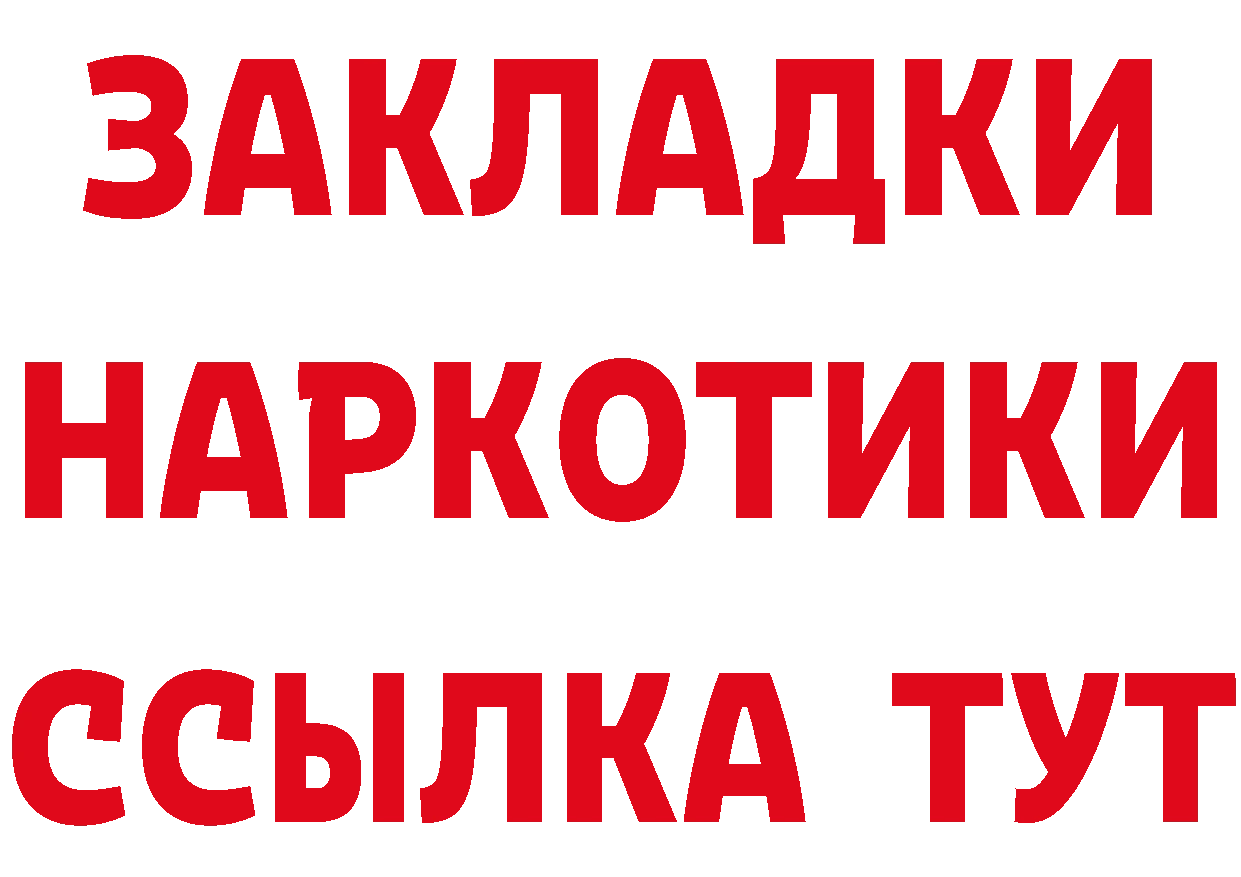 ЗАКЛАДКИ
НАРКОТИКИ
ССЫЛКА ТУТ